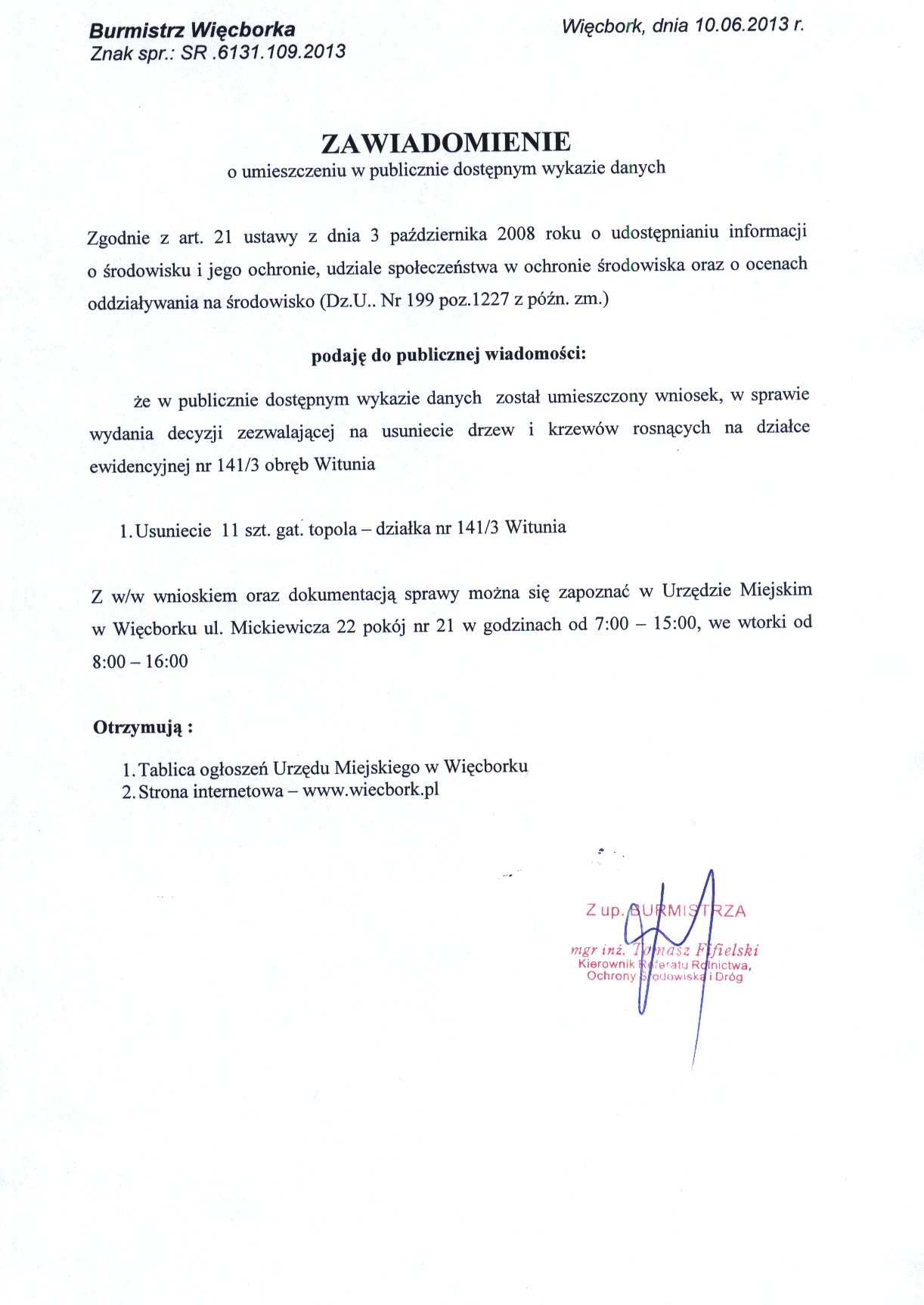 Burmistrz Więcborka
Znak spr.: SR .6131.109.2013

Więcbork, dnia 10.06.2013 r.

ZAWIADOMIENIE
o umieszczeniu w publicznie dostępnym wykazie danych

Zgodnie z art. 21 ustawy z dnia 3 października 2008 roku o udostępnianiu informacji o środowisku i jego ochronie, udziale społeczeństwa w ochronie środowiska oraz o ocenach oddziaływania na środowisko (Dz.U.. Nr 199 poz.1227 z późn. zm.)

podaję do publicznej wiadomości:

że w publicznie dostępnym wykazie danych został umieszczony wniosek, w sprawie wydania decyzji zezwalającej na usuniecie drzew i krzewów rosnących na działce ewidencyjnej nr 141/3 obręb Witunia

1. Usuniecie 11 szt. gat. topola – działka nr 141/3 Witunia

Z w/w wnioskiem oraz dokumentacją sprawy można się zapoznać w Urzędzie Miejskim w Więcborku ul. Mickiewicza 22 pokój nr 21 w godzinach od 7:00 – 15:00, we wtorki od 8:00 – 16:00

Otrzymują :

1. Tablica ogłoszeń Urzędu Miejskiego w Więcborku
2. Strona internetowa – www.wiecbork.pl

Z up. BURMISTRZA
mgr inż. Tomasz Fifielski
Kierownik Referatu Rolnictwa,
Ochrony Środowiska i Dróg